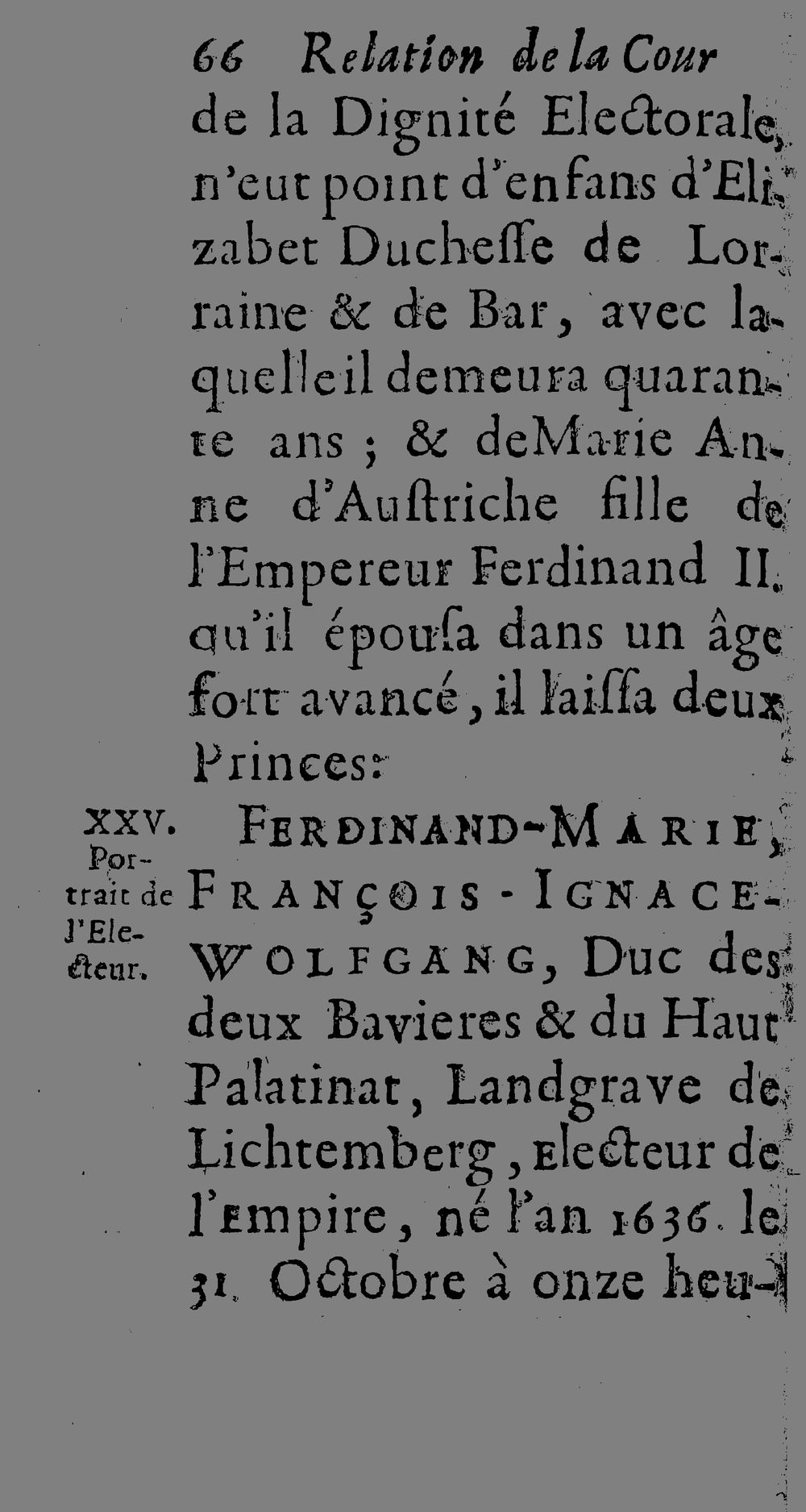 66 Relation de la Cour

de la Dignité Electorale, n'eut point d'enfans d'Elizabet Ducheſſe de Lorraine & de Bar, avec laquelle il demeura quarante ans ; & de Marie Anne d'Auſtriche fille de l'Empereur Ferdinand II. qu'il épouſa dans un âge fort avancé, il laiſſa deux Princes:

XXV. Portrait de l'Electeur.

FERDINAND-MARIE, FRANÇOIS-IGNACE-WOLFGANG, Duc des deux Bavieres & du Haut Palatinat, Landgrave de Lichtemberg, Electeur de l'Empire, né l'an 1636. le 31. Octobre à onze heu-